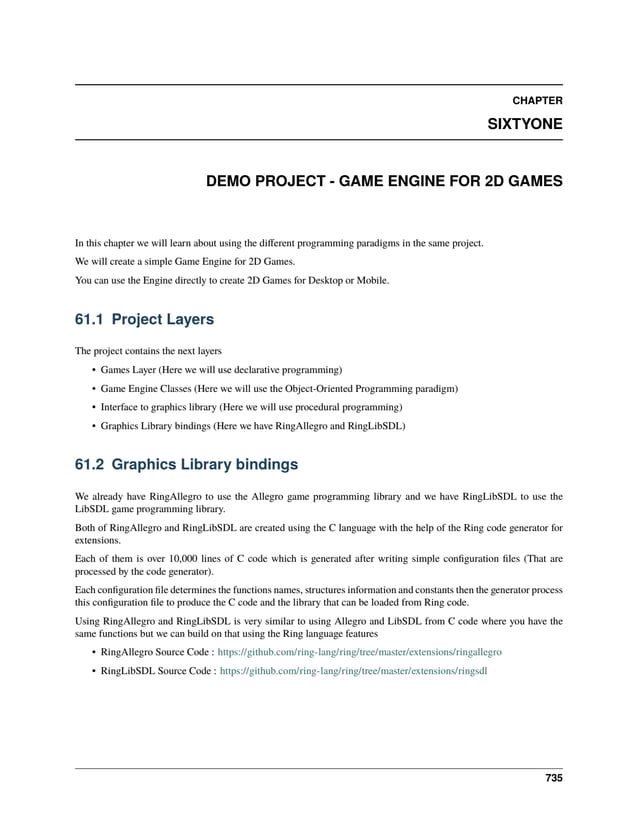 CHAPTER

SIXTYONE

DEMO PROJECT - GAME ENGINE FOR 2D GAMES

In this chapter we will learn about using the different programming paradigms in the same project.

We will create a simple Game Engine for 2D Games.

You can use the Engine directly to create 2D Games for Desktop or Mobile.

61.1 Project Layers

The project contains the next layers

• Games Layer (Here we will use declarative programming)
• Game Engine Classes (Here we will use the Object-Oriented Programming paradigm)
• Interface to graphics library (Here we will use procedural programming)
• Graphics Library bindings (Here we have RingAllegro and RingLibSDL)

61.2 Graphics Library bindings

We already have RingAllegro to use the Allegro game programming library and we have RingLibSDL to use the LibSDL game programming library.

Both of RingAllegro and RingLibSDL are created using the C language with the help of the Ring code generator for extensions.

Each of them is over 10,000 lines of C code which is generated after writing simple configuration files (That are processed by the code generator).

Each configuration file determines the functions names, structures information and constants then the generator process this configuration file to produce the C code and the library that can be loaded from Ring code.

Using RingAllegro and RingLibSDL is very similar to using Allegro and LibSDL from C code where you have the same functions but we can build on that using the Ring language features

• RingAllegro Source Code : https://github.com/ring-lang/ring/tree/master/extensions/ringallegro
• RingLibSDL Source Code : https://github.com/ring-lang/ring/tree/master/extensions/ringsdl

735